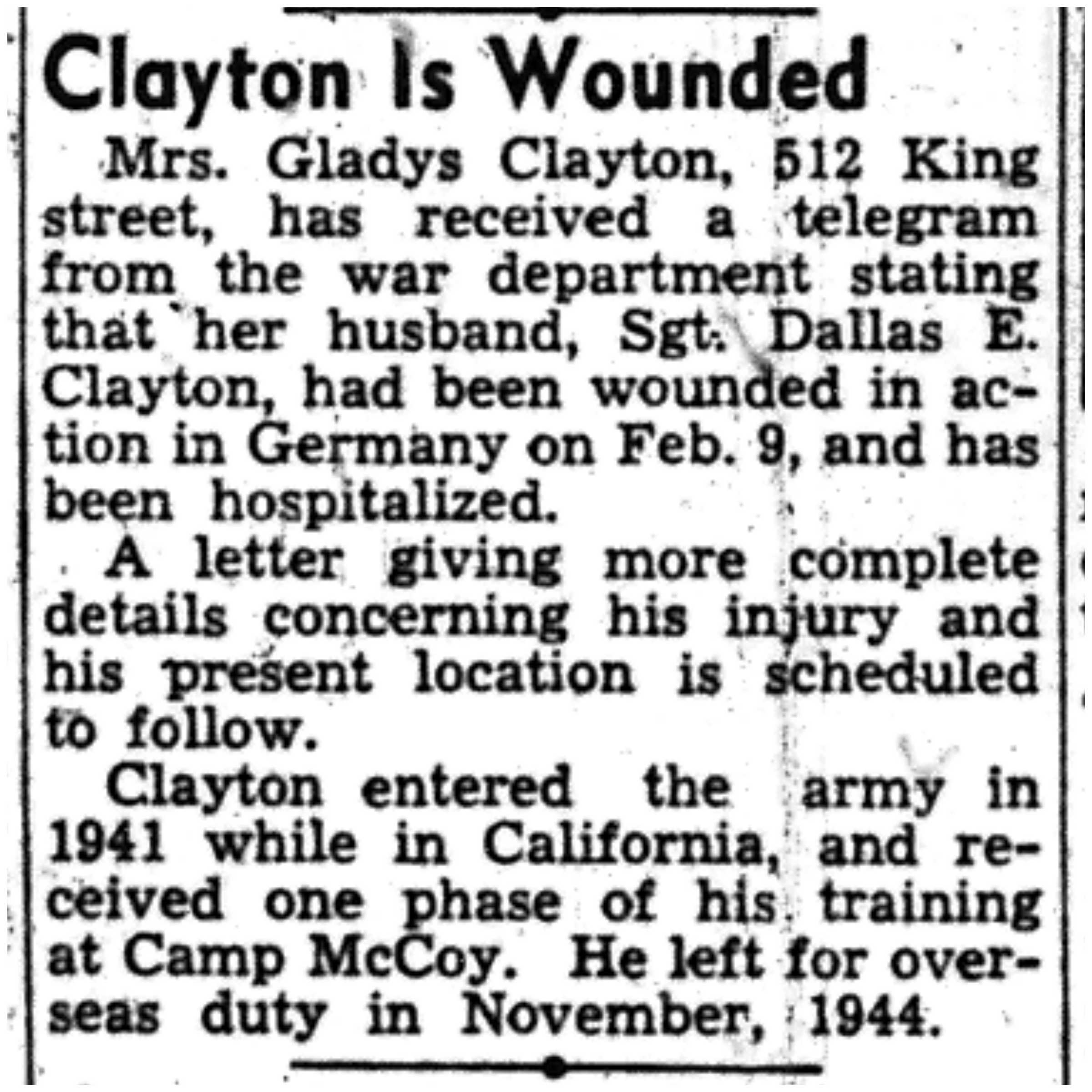 Clayton Is Wounded

Mrs. Gladys Clayton, 512 King street, has received a telegram from the war department stating that her husband, Sgt. Dallas E. Clayton, had been wounded in action in Germany on Feb. 9, and has been hospitalized.

A letter giving more complete details concerning his injury and his present location is scheduled to follow.

Clayton entered the army in 1941 while in California, and received one phase of his training at Camp McCoy. He left for overseas duty in November, 1944.